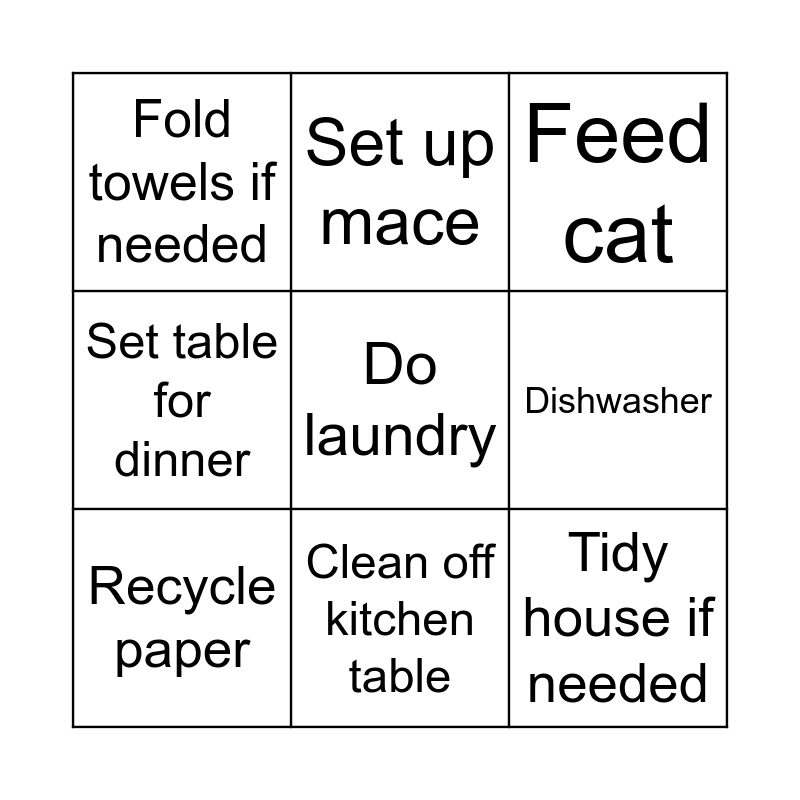 | Fold towels if needed | Set up mace | Feed cat |
|---|---|---|
| Set table for dinner | Do laundry | Dishwasher |
| Recycle paper | Clean off kitchen table | Tidy house if needed |